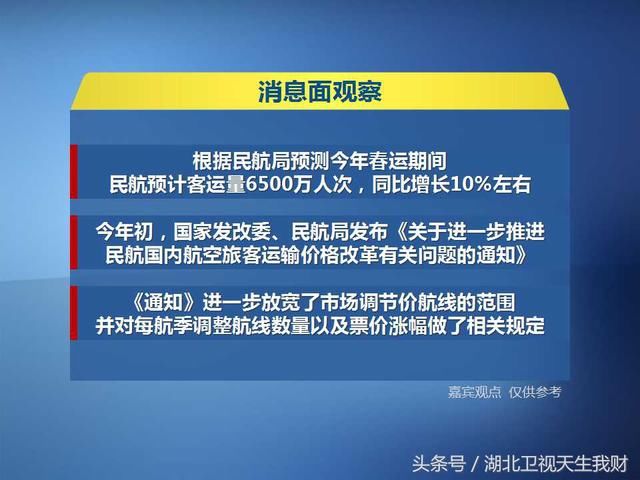 消息面观察

根据民航局预测今年春运期间
民航预计客运量6500万人次，同比增长10%左右

今年初，国家发改委、民航局发布《关于进一步推进民航国内航空旅客运输价格改革有关问题的通知》

《通知》进一步放宽了市场调节价航线的范围
并对每航季调整航线数量以及票价涨幅做了相关规定

嘉宾观点 仅供参考

头条号 / 湖北卫视天生我财